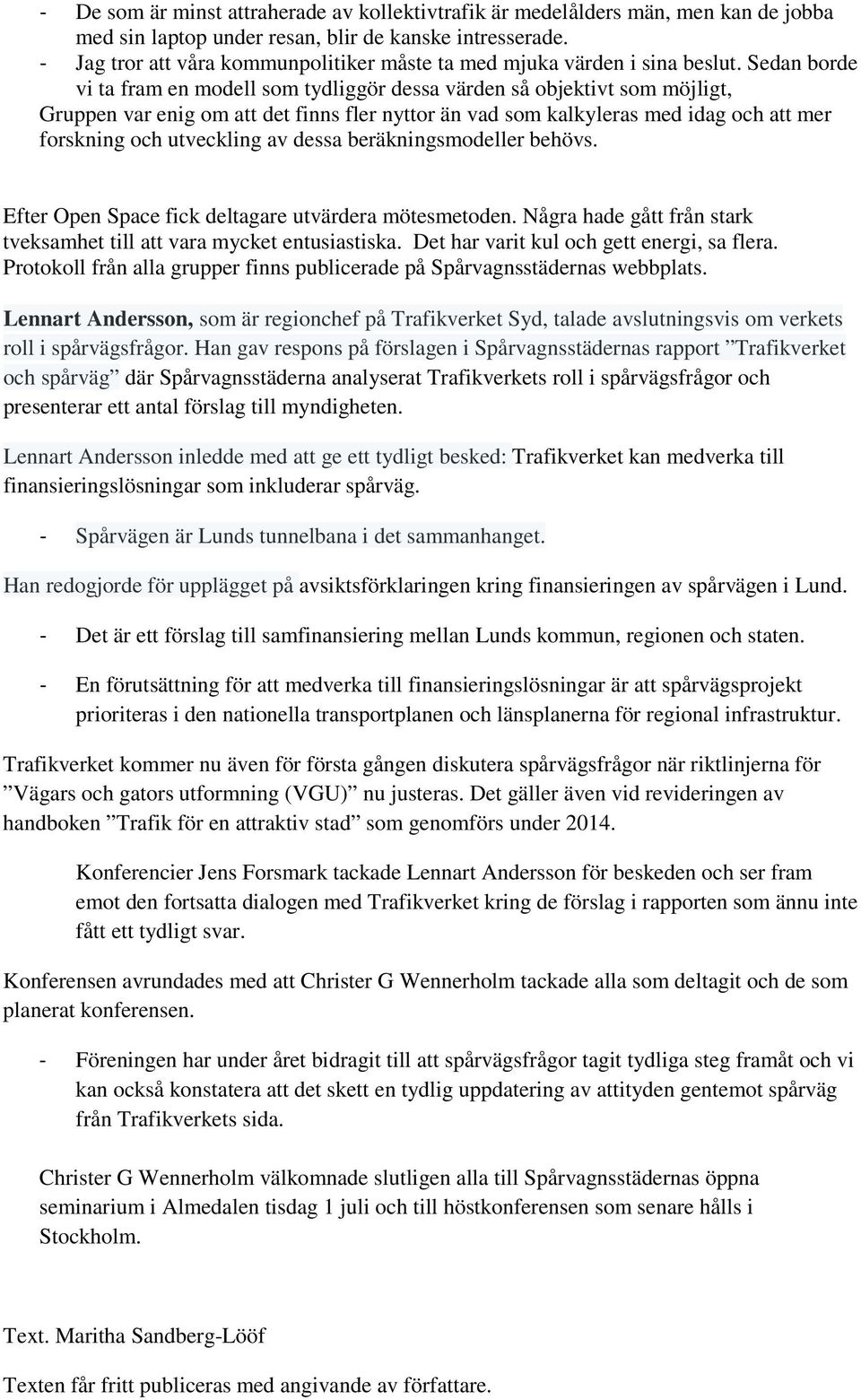 - De som är minst attraherade av kollektivtrafik är medelålders män, men kan de jobba med sin laptop under resan, blir de kanske intresserade.
- Jag tror att våra kommunpolitiker måste ta med mjuka värden i sina beslut. Sedan borde vi ta fram en modell som tydliggör dessa värden så objektivt som möjligt,
Gruppen var enig om att det finns fler nyttor än vad som kalkyleras med idag och att mer forskning och utveckling av dessa beräkningsmodeller behövs.

Efter Open Space fick deltagare utvärdera mötesmetoden. Några hade gått från stark tveksamhet till att vara mycket entusiastiska. Det har varit kul och gett energi, sa flera. Protokoll från alla grupper finns publicerade på Spårvagnsstädernas webbplats.

Lennart Andersson, som är regionchef på Trafikverket Syd, talade avslutningsvis om verkets roll i spårvägsfrågor. Han gav respons på förslagen i Spårvagnsstädernas rapport ”Trafikverket och spårväg” där Spårvagnsstäderna analyserat Trafikverkets roll i spårvägsfrågor och presenterar ett antal förslag till myndigheten.

Lennart Andersson inledde med att ge ett tydligt besked: Trafikverket kan medverka till finansieringslösningar som inkluderar spårväg.

- Spårvägen är Lunds tunnelbana i det sammanhanget.

Han redogjorde för upplägget på avsiktsförklaringen kring finansieringen av spårvägen i Lund.

- Det är ett förslag till samfinansiering mellan Lunds kommun, regionen och staten.

- En förutsättning för att medverka till finansieringslösningar är att spårvägsprojekt prioriteras i den nationella transportplanen och länsplanerna för regional infrastruktur.

Trafikverket kommer nu även för första gången diskutera spårvägsfrågor när riktlinjerna för ”Vägars och gators utformning (VGU)” nu justeras. Det gäller även vid revideringen av handboken ”Trafik för en attraktiv stad” som genomförs under 2014.

Konferencier Jens Forsmark tackade Lennart Andersson för beskeden och ser fram emot den fortsatta dialogen med Trafikverket kring de förslag i rapporten som ännu inte fått ett tydligt svar.

Konferensen avrundades med att Christer G Wennerholm tackade alla som deltagit och de som planerat konferensen.

- Föreningen har under året bidragit till att spårvägsfrågor tagit tydliga steg framåt och vi kan också konstatera att det skett en tydlig uppdatering av attityden gentemot spårväg från Trafikverkets sida.

Christer G Wennerholm välkomnade slutligen alla till Spårvagnsstädernas öppna seminarium i Almedalen tisdag 1 juli och till höstkonferensen som senare hålls i Stockholm.

Text. Maritha Sandberg-Lööf

Texten får fritt publiceras med angivande av författare.